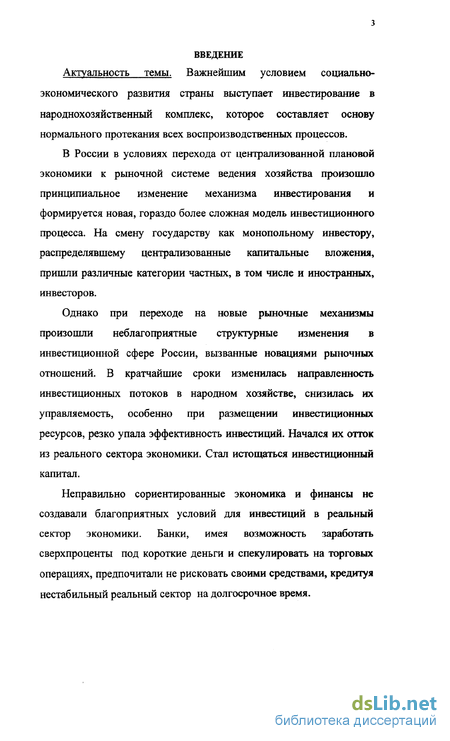 3

ВВЕДЕНИЕ

Актуальность темы. Важнейшим условием социально-экономического развития страны выступает инвестирование в народнохозяйственный комплекс, которое составляет основу нормального протекания всех воспроизводственных процессов.

В России в условиях перехода от централизованной плановой экономики к рыночной системе ведения хозяйства произошло принципиальное изменение механизма инвестирования и формируется новая, гораздо более сложная модель инвестиционного процесса. На смену государству как монопольному инвестору, распределявшему централизованные капитальные вложения, пришли различные категории частных, в том числе и иностранных, инвесторов.

Однако при переходе на новые рыночные механизмы произошли неблагоприятные структурные изменения в инвестиционной сфере России, вызванные новациями рыночных отношений. В кратчайшие сроки изменилась направленность инвестиционных потоков в народном хозяйстве, снизилась их управляемость, особенно при размещении инвестиционных ресурсов, резко упала эффективность инвестиций. Начался их отток из реального сектора экономики. Стал истощаться инвестиционный капитал.

Неправильно сориентированные экономика и финансы не создавали благоприятных условий для инвестиций в реальный сектор экономики. Банки, имея возможность заработать сверхпроценты под короткие деньги и спекулировать на торговых операциях, предпочитали не рисковать своими средствами, кредитуя нестабильный реальный сектор на долгосрочное время.

dsLib.net
библиотека диссертаций